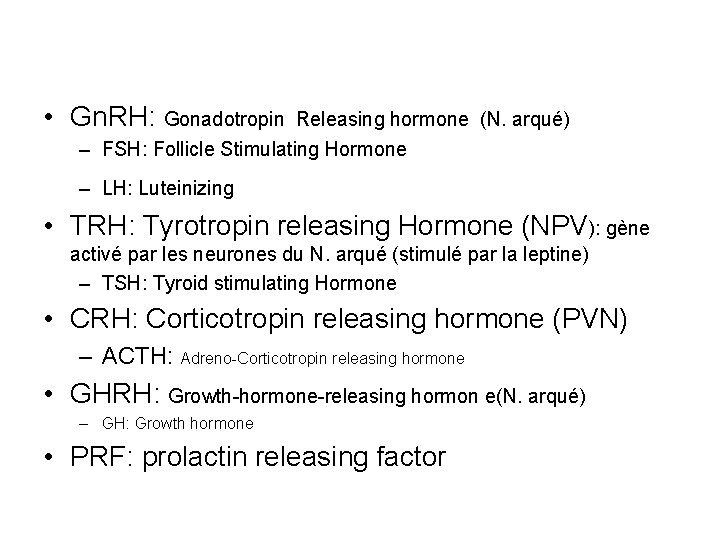 • GnRH: Gonadotropin Releasing hormone (N. arqué)
– FSH: Follicle Stimulating Hormone
– LH: Luteinizing
• TRH: Tyrotropin releasing Hormone (NPV): gène activé par les neurones du N. arqué (stimulé par la leptine)
– TSH: Tyroid stimulating Hormone
• CRH: Corticotropin releasing hormone (PVN)
– ACTH: Adreno-Corticotropin releasing hormone
• GHRH: Growth-hormone-releasing hormon e(N. arqué)
– GH: Growth hormone
• PRF: prolactin releasing factor